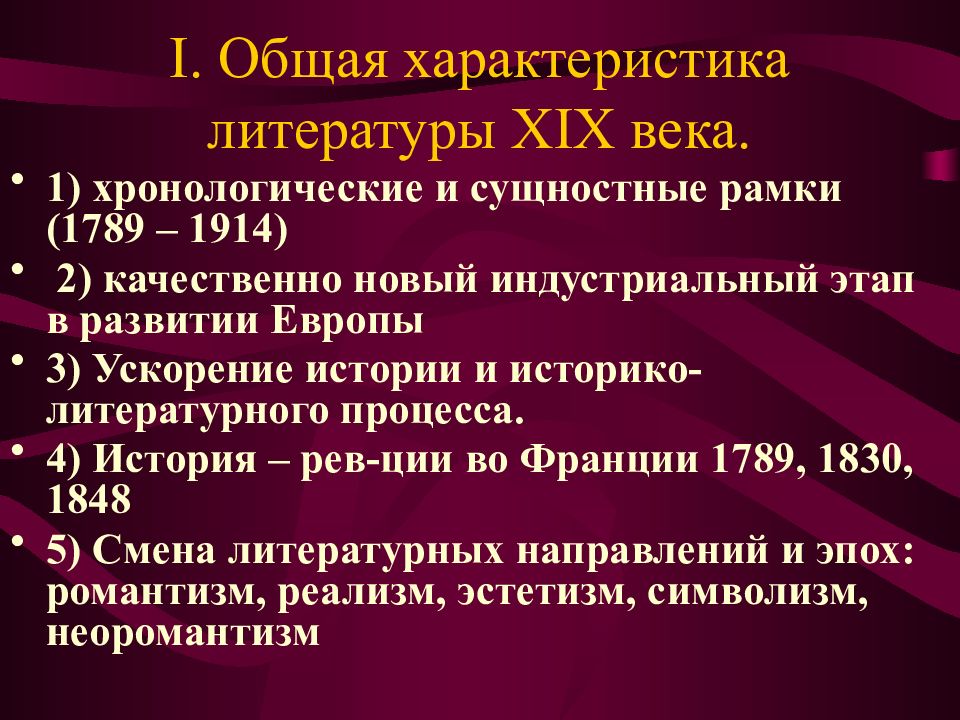 I. Общая характеристика литературы XIX века.

• 1) хронологические и сущностные рамки (1789 – 1914)

• 2) качественно новый индустриальный этап в развитии Европы

• 3) Ускорение истории и историко-литературного процесса.

• 4) История – рев-ции во Франции 1789, 1830, 1848

• 5) Смена литературных направлений и эпох: романтизм, реализм, эстетизм, символизм, неоромантизм